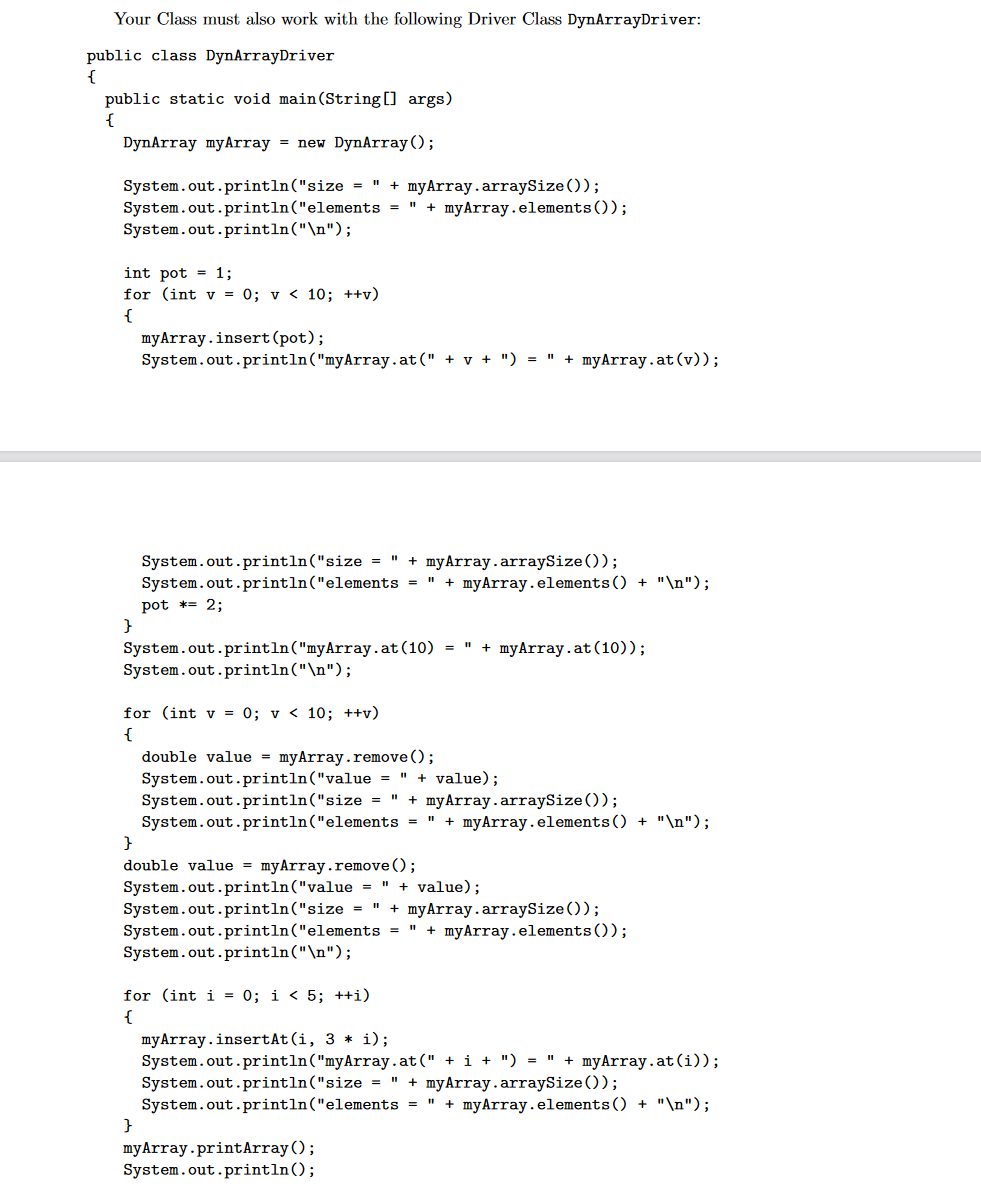 Your Class must also work with the following Driver Class DynArrayDriver:

public class DynArrayDriver
{
  public static void main(String[] args)
  {
    DynArray myArray = new DynArray();

    System.out.println("size = " + myArray.arraySize());
    System.out.println("elements = " + myArray.elements());
    System.out.println("\n");

    int pot = 1;
    for (int v = 0; v < 10; ++v)
    {
      myArray.insert(pot);
      System.out.println("myArray.at(" + v + ") = " + myArray.at(v));

      System.out.println("size = " + myArray.arraySize());
      System.out.println("elements = " + myArray.elements() + "\n");
      pot *= 2;
    }
    System.out.println("myArray.at(10) = " + myArray.at(10));
    System.out.println("\n");

    for (int v = 0; v < 10; ++v)
    {
      double value = myArray.remove();
      System.out.println("value = " + value);
      System.out.println("size = " + myArray.arraySize());
      System.out.println("elements = " + myArray.elements() + "\n");
    }
    double value = myArray.remove();
    System.out.println("value = " + value);
    System.out.println("size = " + myArray.arraySize());
    System.out.println("elements = " + myArray.elements());
    System.out.println("\n");

    for (int i = 0; i < 5; ++i)
    {
      myArray.insertAt(i, 3 * i);
      System.out.println("myArray.at(" + i + ") = " + myArray.at(i));
      System.out.println("size = " + myArray.arraySize());
      System.out.println("elements = " + myArray.elements() + "\n");
    }
    myArray.printArray();
    System.out.println();